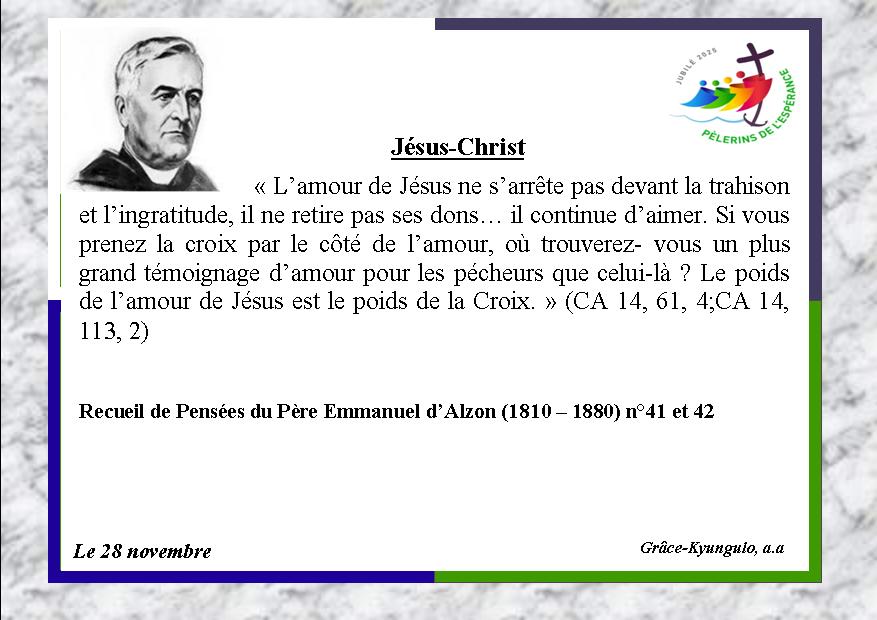 JUBILÉ 2025
PÈLERINS DE L'ESPÉRANCE

Jésus-Christ

« L’amour de Jésus ne s’arrête pas devant la trahison et l’ingratitude, il ne retire pas ses dons… il continue d’aimer. Si vous prenez la croix par le côté de l’amour, où trouverez- vous un plus grand témoignage d’amour pour les pécheurs que celui-là ? Le poids de l’amour de Jésus est le poids de la Croix. » (CA 14, 61, 4;CA 14, 113, 2)

Recueil de Pensées du Père Emmanuel d’Alzon (1810 – 1880) n°41 et 42

Le 28 novembre

Grâce-Kyungulo, a.a